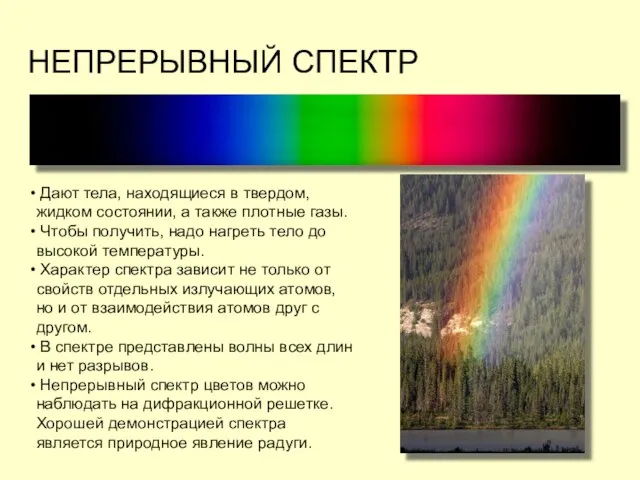 НЕПРЕРЫВНЫЙ СПЕКТР

• Дают тела, находящиеся в твердом, жидком состоянии, а также плотные газы.
• Чтобы получить, надо нагреть тело до высокой температуры.
• Характер спектра зависит не только от свойств отдельных излучающих атомов, но и от взаимодействия атомов друг с другом.
• В спектре представлены волны всех длин и нет разрывов.
• Непрерывный спектр цветов можно наблюдать на дифракционной решетке. Хорошей демонстрацией спектра является природное явление радуги.